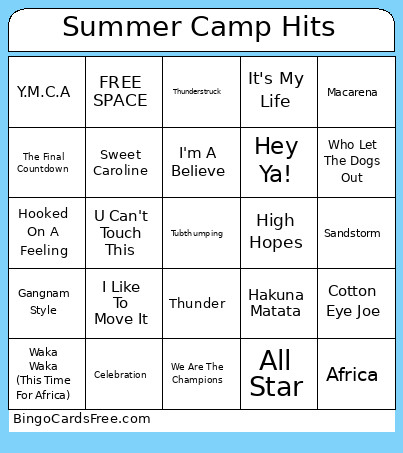 Summer Camp Hits

| Y.M.C.A | FREE SPACE | Thunderstruck | It's My Life | Macarena |
|---|---|---|---|---|
| The Final Countdown | Sweet Caroline | I'm A Believe | Hey Ya! | Who Let The Dogs Out |
| Hooked On A Feeling | U Can't Touch This | Tubthumping | High Hopes | Sandstorm |
| Gangnam Style | I Like To Move It | Thunder | Hakuna Matata | Cotton Eye Joe |
| Waka Waka (This Time For Africa) | Celebration | We Are The Champions | All Star | Africa |

BingoCardsFree.com